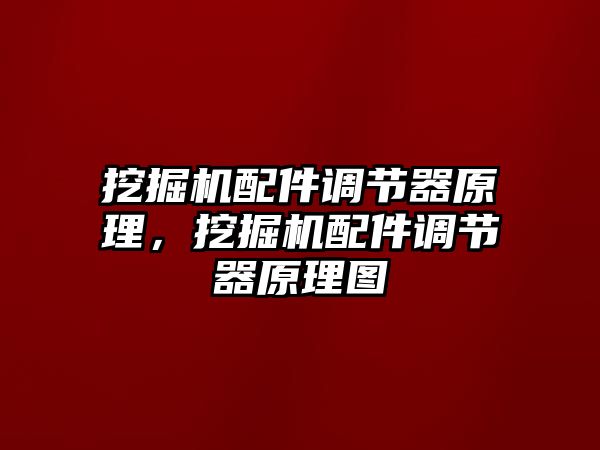 挖掘机配件调节器原理，挖掘机配件调节器原理图